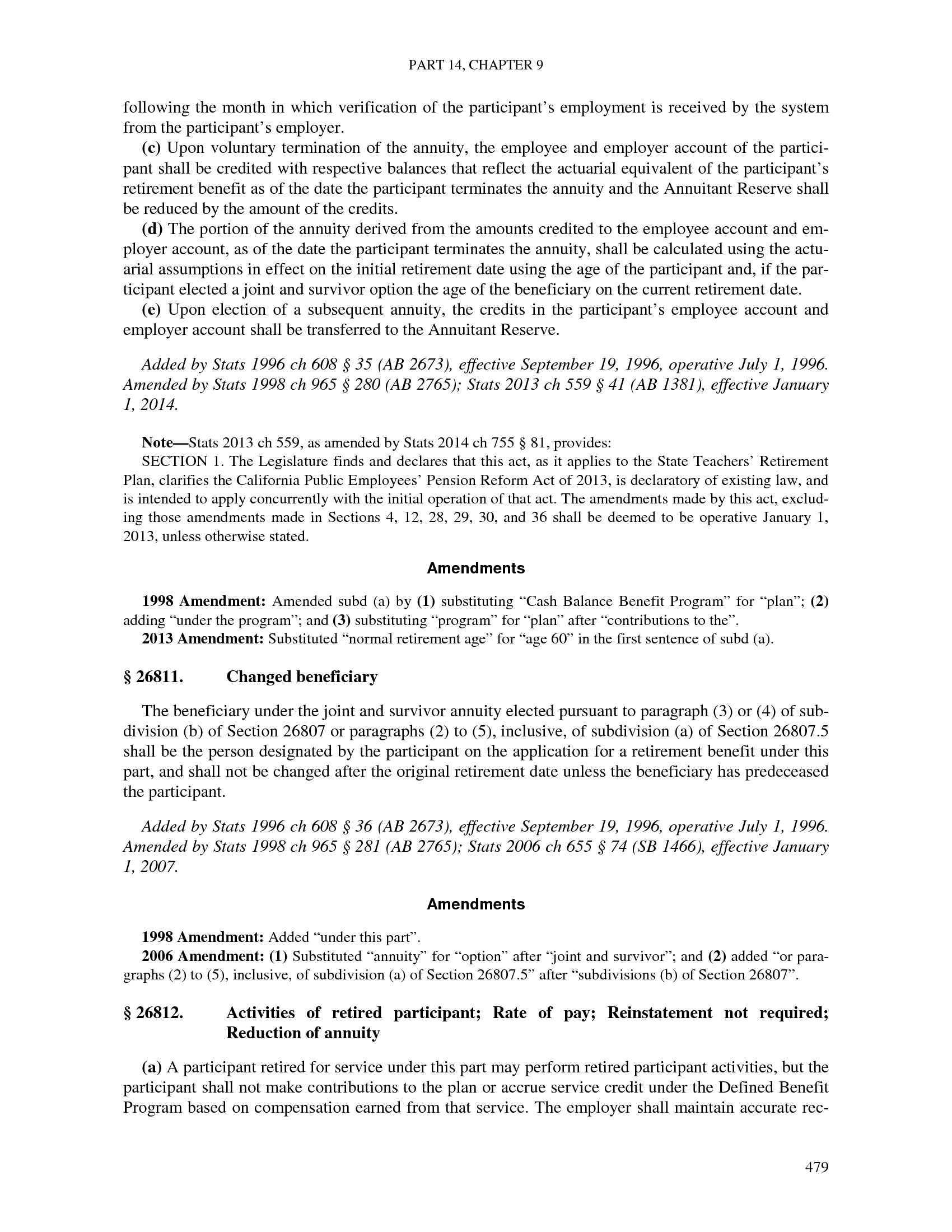 PART 14, CHAPTER 9

following the month in which verification of the participant's employment is received by the system from the participant's employer.

(c) Upon voluntary termination of the annuity, the employee and employer account of the participant shall be credited with respective balances that reflect the actuarial equivalent of the participant's retirement benefit as of the date the participant terminates the annuity and the Annuitant Reserve shall be reduced by the amount of the credits.

(d) The portion of the annuity derived from the amounts credited to the employee account and employer account, as of the date the participant terminates the annuity, shall be calculated using the actuarial assumptions in effect on the initial retirement date using the age of the participant and, if the participant elected a joint and survivor option the age of the beneficiary on the current retirement date.

(e) Upon election of a subsequent annuity, the credits in the participant's employee account and employer account shall be transferred to the Annuitant Reserve.

Added by Stats 1996 ch 608 § 35 (AB 2673), effective September 19, 1996, operative July 1, 1996. Amended by Stats 1998 ch 965 § 280 (AB 2765); Stats 2013 ch 559 § 41 (AB 1381), effective January 1, 2014.

Note—Stats 2013 ch 559, as amended by Stats 2014 ch 755 § 81, provides:

SECTION 1. The Legislature finds and declares that this act, as it applies to the State Teachers' Retirement Plan, clarifies the California Public Employees' Pension Reform Act of 2013, is declaratory of existing law, and is intended to apply concurrently with the initial operation of that act. The amendments made by this act, excluding those amendments made in Sections 4, 12, 28, 29, 30, and 36 shall be deemed to be operative January 1, 2013, unless otherwise stated.

Amendments

1998 Amendment: Amended subd (a) by (1) substituting "Cash Balance Benefit Program" for "plan"; (2) adding "under the program"; and (3) substituting "program" for "plan" after "contributions to the".

2013 Amendment: Substituted "normal retirement age" for "age 60" in the first sentence of subd (a).

§ 26811. Changed beneficiary

The beneficiary under the joint and survivor annuity elected pursuant to paragraph (3) or (4) of subdivision (b) of Section 26807 or paragraphs (2) to (5), inclusive, of subdivision (a) of Section 26807.5 shall be the person designated by the participant on the application for a retirement benefit under this part, and shall not be changed after the original retirement date unless the beneficiary has predeceased the participant.

Added by Stats 1996 ch 608 § 36 (AB 2673), effective September 19, 1996, operative July 1, 1996. Amended by Stats 1998 ch 965 § 281 (AB 2765); Stats 2006 ch 655 § 74 (SB 1466), effective January 1, 2007.

Amendments

1998 Amendment: Added "under this part".

2006 Amendment: (1) Substituted "annuity" for "option" after "joint and survivor"; and (2) added "or paragraphs (2) to (5), inclusive, of subdivision (a) of Section 26807.5" after "subdivisions (b) of Section 26807".

§ 26812. Activities of retired participant; Rate of pay; Reinstatement not required; Reduction of annuity

(a) A participant retired for service under this part may perform retired participant activities, but the participant shall not make contributions to the plan or accrue service credit under the Defined Benefit Program based on compensation earned from that service. The employer shall maintain accurate rec-

479